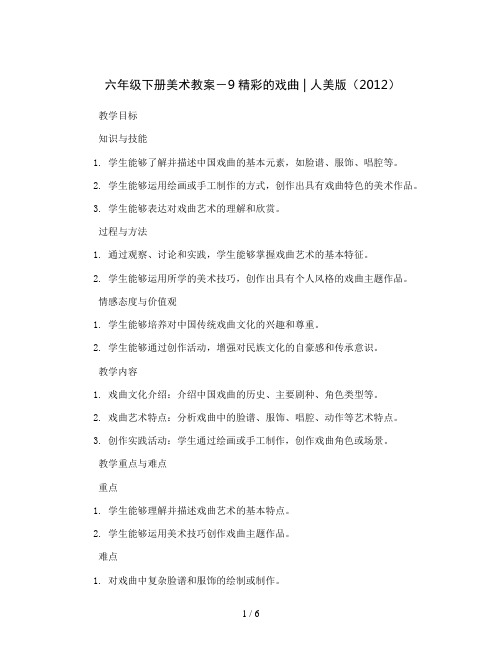 六年级下册美术教案－9 精彩的戏曲 | 人美版（2012）

教学目标

知识与技能

1. 学生能够了解并描述中国戏曲的基本元素，如脸谱、服饰、唱腔等。

2. 学生能够运用绘画或手工制作的方式，创作出具有戏曲特色的美术作品。

3. 学生能够表达对戏曲艺术的理解和欣赏。

过程与方法

1. 通过观察、讨论和实践，学生能够掌握戏曲艺术的基本特征。

2. 学生能够运用所学的美术技巧，创作出具有个人风格的戏曲主题作品。

情感态度与价值观

1. 学生能够培养对中国传统戏曲文化的兴趣和尊重。

2. 学生能够通过创作活动，增强对民族文化的自豪感和传承意识。

教学内容

1. 戏曲文化介绍：介绍中国戏曲的历史、主要剧种、角色类型等。

2. 戏曲艺术特点：分析戏曲中的脸谱、服饰、唱腔、动作等艺术特点。

3. 创作实践活动：学生通过绘画或手工制作，创作戏曲角色或场景。

教学重点与难点

重点

1. 学生能够理解并描述戏曲艺术的基本特点。

2. 学生能够运用美术技巧创作戏曲主题作品。

难点

1. 对戏曲中复杂脸谱和服饰的绘制或制作。

1 / 6